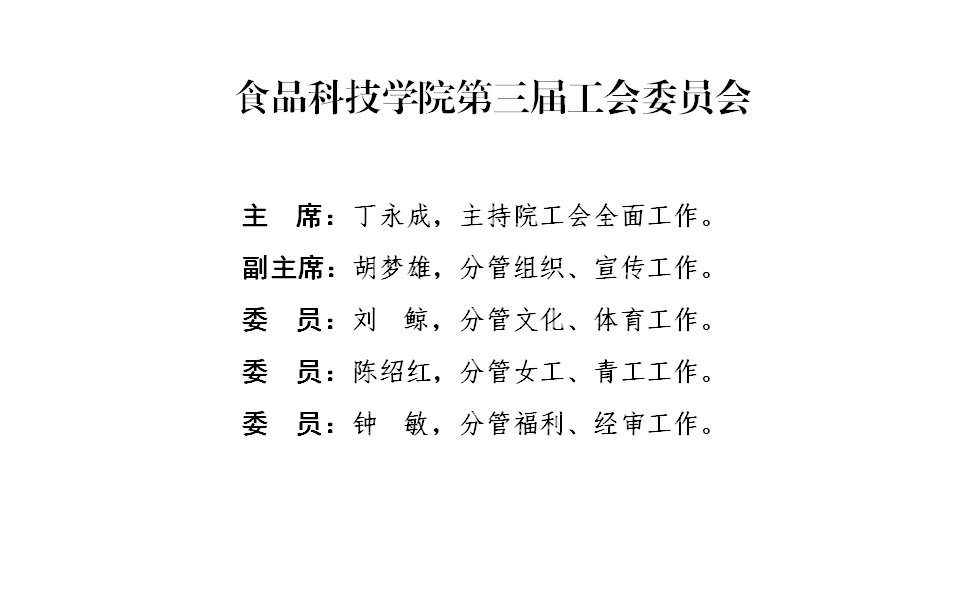 食品科技学院第三届工会委员会

主　席：丁永成，主持院工会全面工作。

副主席：胡梦雄，分管组织、宣传工作。

委　员：刘　鲸，分管文化、体育工作。

委　员：陈绍红，分管女工、青工工作。

委　员：钟　敏，分管福利、经审工作。